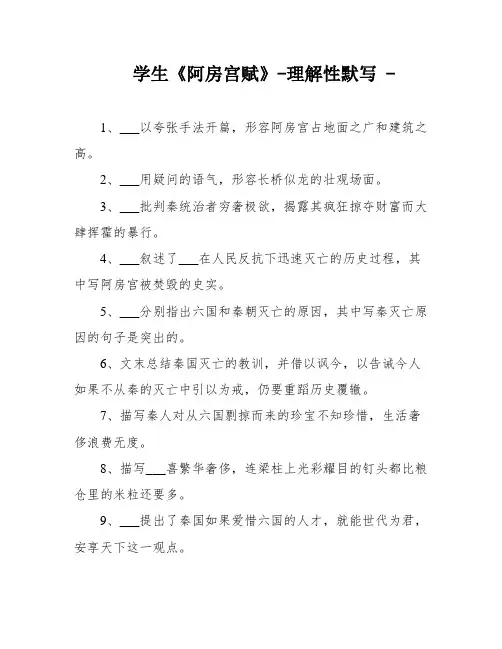 学生《阿房宫赋》-理解性默写 -

1、___以夸张手法开篇，形容阿房宫占地面之广和建筑之高。

2、___用疑问的语气，形容长桥似龙的壮观场面。

3、___批判秦统治者穷奢极欲，揭露其疯狂掠夺财富而大肆挥霍的暴行。

4、___叙述了___在人民反抗下迅速灭亡的历史过程，其中写阿房宫被焚毁的史实。

5、___分别指出六国和秦朝灭亡的原因，其中写秦灭亡原因的句子是突出的。

6、文末总结秦国灭亡的教训，并借以讽今，以告诫今人如果不从秦的灭亡中引以为戒，仍要重蹈历史覆辙。

7、描写秦人对从六国剽掠而来的珍宝不知珍惜，生活奢侈浪费无度。

8、描写___喜繁华奢侈，连梁柱上光彩耀目的钉头都比粮仓里的米粒还要多。

9、___提出了秦国如果爱惜六国的人才，就能世代为君，安享天下这一观点。